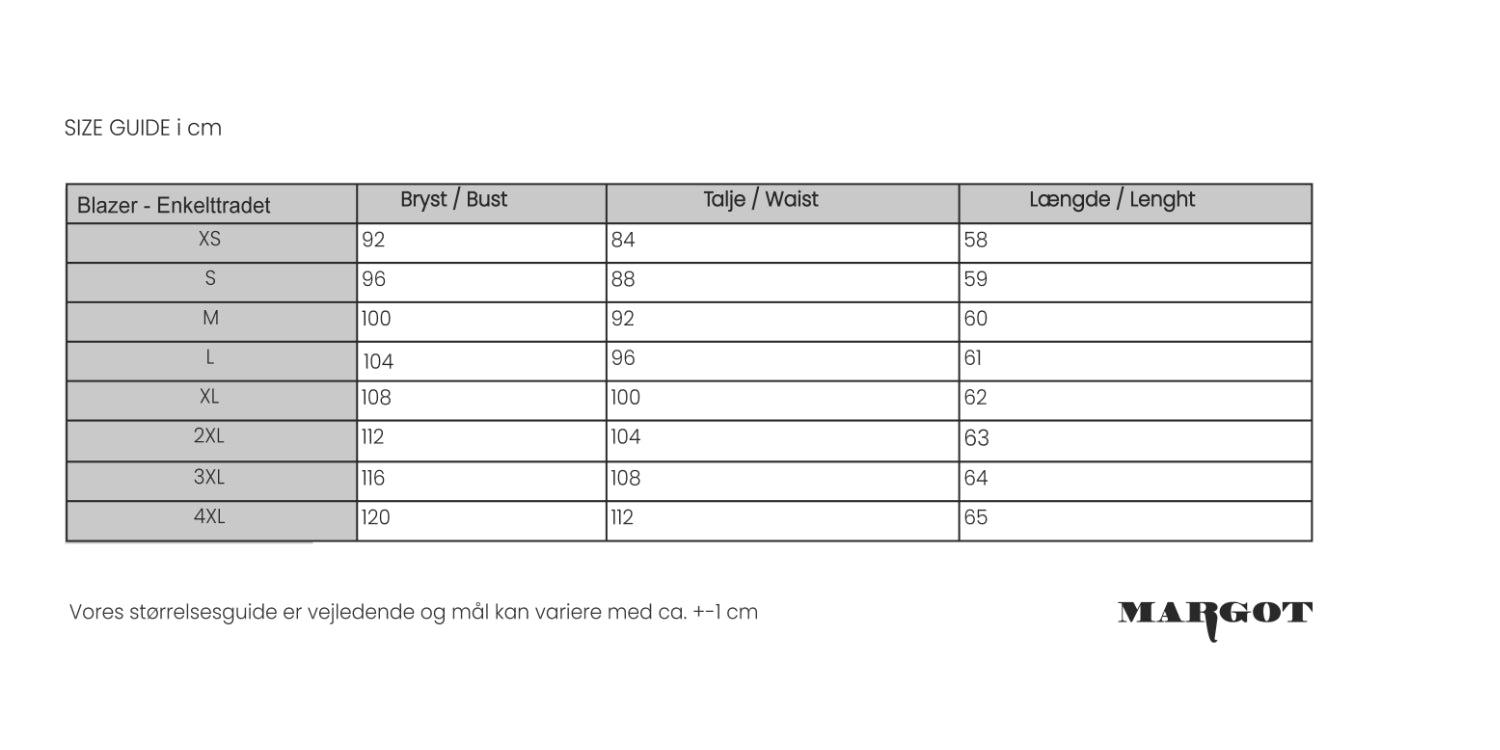 SIZE GUIDE i cm

| Blazer - Enkelttradet | Bryst / Bust | Talje / Waist | Længde / Lenght |
|---|---|---|---|
| XS | 92 | 84 | 58 |
| S | 96 | 88 | 59 |
| M | 100 | 92 | 60 |
| L | 104 | 96 | 61 |
| XL | 108 | 100 | 62 |
| 2XL | 112 | 104 | 63 |
| 3XL | 116 | 108 | 64 |
| 4XL | 120 | 112 | 65 |

Vores størrelsesguide er vejledende og mål kan variere med ca. +-1 cm

MARGOT